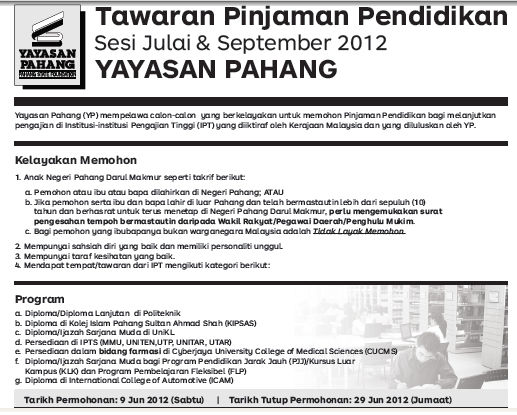 YAYASAN PAHANG
PAHANG STATE FOUNDATION

Tawaran Pinjaman Pendidikan
Sesi Julai & September 2012
YAYASAN PAHANG

Yayasan Pahang (YP) mempelawa calon-calon yang berkelayakan untuk memohon Pinjaman Pendidikan bagi melanjutkan pengajian di Institusi-institusi Pengajian Tinggi (IPT) yang diiktiraf oleh Kerajaan Malaysia dan yang diluluskan oleh YP.

Kelayakan Memohon

1. Anak Negeri Pahang Darul Makmur seperti takrif berikut:

a. Pemohon atau ibu atau bapa dilahirkan di Negeri Pahang; ATAU
b. Jika pemohon serta ibu dan bapa lahir di luar Pahang dan telah bermastautin lebih dari sepuluh (10) tahun dan berhasrat untuk terus menetap di Negeri Pahang Darul Makmur, perlu mengemukakan surat pengesahan tempoh bermastautin daripada Wakil Rakyat/Pegawai Daerah/Penghulu Mukim.
c. Bagi pemohon yang ibubapanya bukan warganegara Malaysia adalah Tidak Layak Memohon.

2. Mempunyai sahsiah diri yang baik dan memiliki personaliti unggul.
3. Mempunyai taraf kesihatan yang baik.
4. Mendapat tempat/tawaran dari IPT mengikuti kategori berikut:

Program
a. Diploma/Diploma Lanjutan di Politeknik
b. Diploma di Kolej Islam Pahang Sultan Ahmad Shah (KIPSAS)
c. Diploma/Ijazah Sarjana Muda di UniKL
d. Persediaan di IPTS (MMU, UNITEN,UTP, UNITAR, UTAR)
e. Persediaan dalam bidang farmasi di Cyberjaya University College of Medical Sciences (CUCMS)
f. Diploma/Ijazah Sarjana Muda bagi Program Pendidikan Jarak Jauh (PJJ)/Kursus Luar Kampus (KLK) dan Program Pembelajaran Fleksibel (FLP)
g. Diploma di International College of Automotive (ICAM)

Tarikh Permohonan: 9 Jun 2012 (Sabtu) | Tarikh Tutup Permohonan: 29 Jun 2012 (Jumaat)